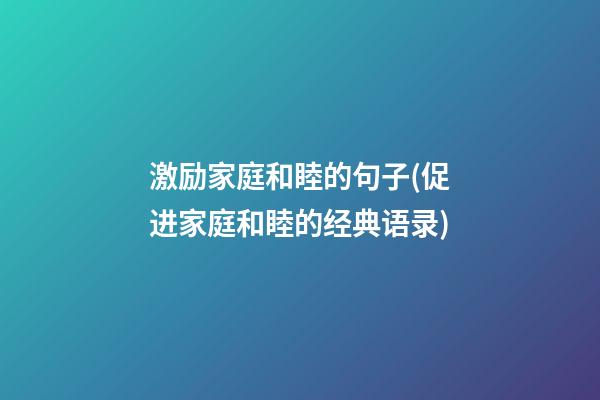 激励家庭和睦的句子(促进家庭和睦的经典语录)